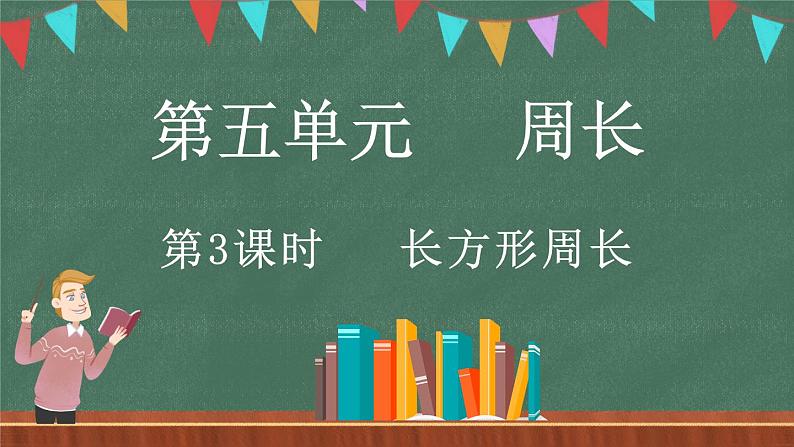 第五单元　周长

第3课时　长方形周长